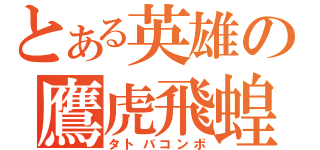 とある英雄の

鷹虎飛蝗
タトバコンボ